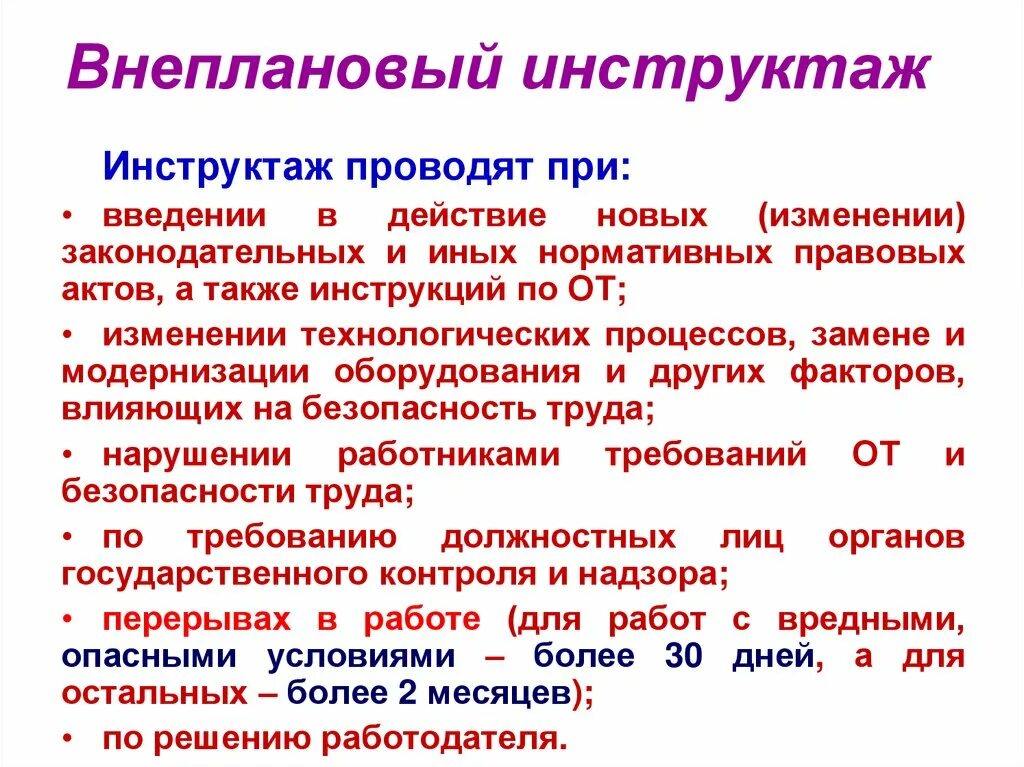 Внеплановый инструктаж

Инструктаж проводят при:

• введении в действие новых (изменении) законодательных и иных нормативных правовых актов, а также инструкций по ОТ;

• изменении технологических процессов, замене и модернизации оборудования и других факторов, влияющих на безопасность труда;

• нарушении работниками требований ОТ и безопасности труда;

• по требованию должностных лиц органов государственного контроля и надзора;

• перерывах в работе (для работ с вредными, опасными условиями – более 30 дней, а для остальных – более 2 месяцев);

• по решению работодателя.